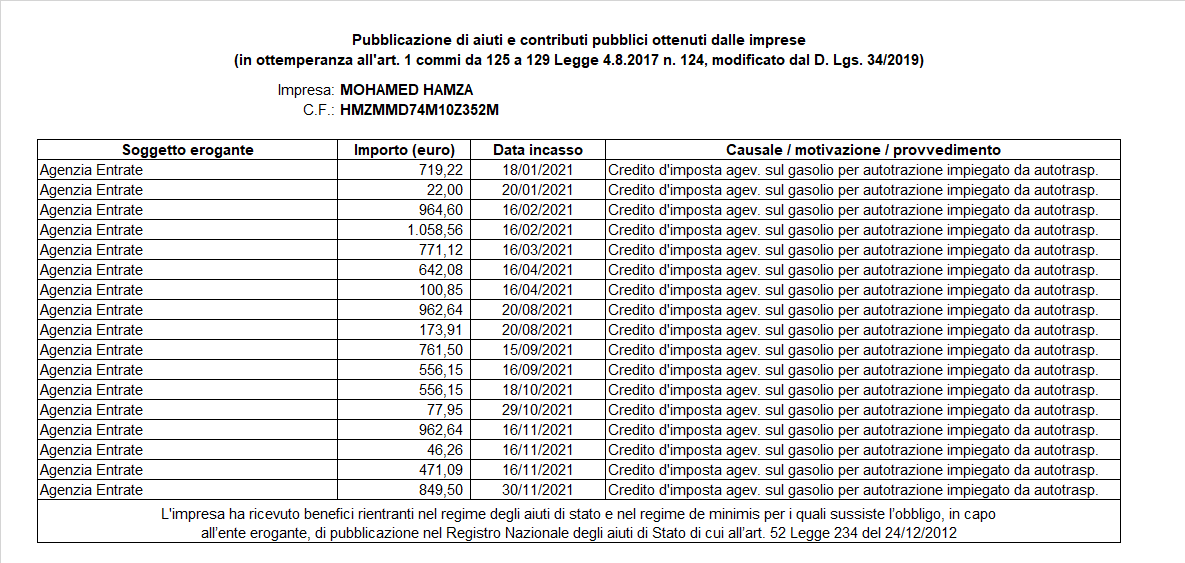 Pubblicazione di aiuti e contributi pubblici ottenuti dalle imprese
(in ottemperanza all'art. 1 commi da 125 a 129 Legge 4.8.2017 n. 124, modificato dal D. Lgs. 34/2019)

Impresa: MOHAMED HAMZA
C.F.: HMZMMD74M10Z352M

| Soggetto erogante | Importo (euro) | Data incasso | Causale / motivazione / provvedimento |
|---|---|---|---|
| Agenzia Entrate | 719,22 | 18/01/2021 | Credito d'imposta agev. sul gasolio per autotrazione impiegato da autotrasp. |
| Agenzia Entrate | 22,00 | 20/01/2021 | Credito d'imposta agev. sul gasolio per autotrazione impiegato da autotrasp. |
| Agenzia Entrate | 964,60 | 16/02/2021 | Credito d'imposta agev. sul gasolio per autotrazione impiegato da autotrasp. |
| Agenzia Entrate | 1.058,56 | 16/02/2021 | Credito d'imposta agev. sul gasolio per autotrazione impiegato da autotrasp. |
| Agenzia Entrate | 771,12 | 16/03/2021 | Credito d'imposta agev. sul gasolio per autotrazione impiegato da autotrasp. |
| Agenzia Entrate | 642,08 | 16/04/2021 | Credito d'imposta agev. sul gasolio per autotrazione impiegato da autotrasp. |
| Agenzia Entrate | 100,85 | 16/04/2021 | Credito d'imposta agev. sul gasolio per autotrazione impiegato da autotrasp. |
| Agenzia Entrate | 962,64 | 20/08/2021 | Credito d'imposta agev. sul gasolio per autotrazione impiegato da autotrasp. |
| Agenzia Entrate | 173,91 | 20/08/2021 | Credito d'imposta agev. sul gasolio per autotrazione impiegato da autotrasp. |
| Agenzia Entrate | 761,50 | 15/09/2021 | Credito d'imposta agev. sul gasolio per autotrazione impiegato da autotrasp. |
| Agenzia Entrate | 556,15 | 16/09/2021 | Credito d'imposta agev. sul gasolio per autotrazione impiegato da autotrasp. |
| Agenzia Entrate | 556,15 | 18/10/2021 | Credito d'imposta agev. sul gasolio per autotrazione impiegato da autotrasp. |
| Agenzia Entrate | 77,95 | 29/10/2021 | Credito d'imposta agev. sul gasolio per autotrazione impiegato da autotrasp. |
| Agenzia Entrate | 962,64 | 16/11/2021 | Credito d'imposta agev. sul gasolio per autotrazione impiegato da autotrasp. |
| Agenzia Entrate | 46,26 | 16/11/2021 | Credito d'imposta agev. sul gasolio per autotrazione impiegato da autotrasp. |
| Agenzia Entrate | 471,09 | 16/11/2021 | Credito d'imposta agev. sul gasolio per autotrazione impiegato da autotrasp. |
| Agenzia Entrate | 849,50 | 30/11/2021 | Credito d'imposta agev. sul gasolio per autotrazione impiegato da autotrasp. |

L'impresa ha ricevuto benefici rientranti nel regime degli aiuti di stato e nel regime de minimis per i quali sussiste l'obbligo, in capo all'ente erogante, di pubblicazione nel Registro Nazionale degli aiuti di Stato di cui all'art. 52 Legge 234 del 24/12/2012